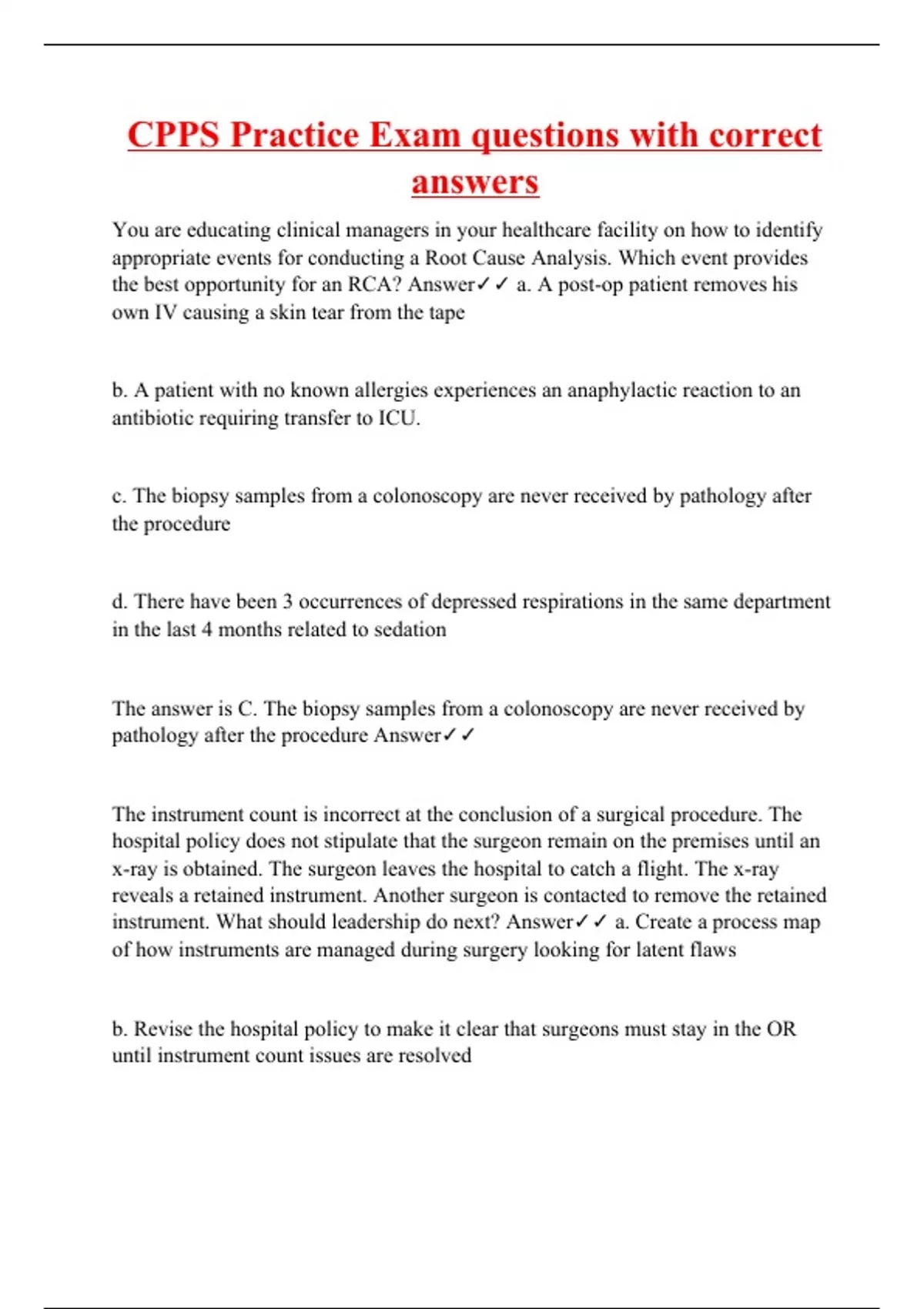 CPPS Practice Exam questions with correct answers

You are educating clinical managers in your healthcare facility on how to identify appropriate events for conducting a Root Cause Analysis. Which event provides the best opportunity for an RCA? Answer✓✓ a. A post-op patient removes his own IV causing a skin tear from the tape

b. A patient with no known allergies experiences an anaphylactic reaction to an antibiotic requiring transfer to ICU.

c. The biopsy samples from a colonoscopy are never received by pathology after the procedure

d. There have been 3 occurrences of depressed respirations in the same department in the last 4 months related to sedation

The answer is C. The biopsy samples from a colonoscopy are never received by pathology after the procedure Answer✓✓

The instrument count is incorrect at the conclusion of a surgical procedure. The hospital policy does not stipulate that the surgeon remain on the premises until an x-ray is obtained. The surgeon leaves the hospital to catch a flight. The x-ray reveals a retained instrument. Another surgeon is contacted to remove the retained instrument. What should leadership do next? Answer✓✓ a. Create a process map of how instruments are managed during surgery looking for latent flaws

b. Revise the hospital policy to make it clear that surgeons must stay in the OR until instrument count issues are resolved